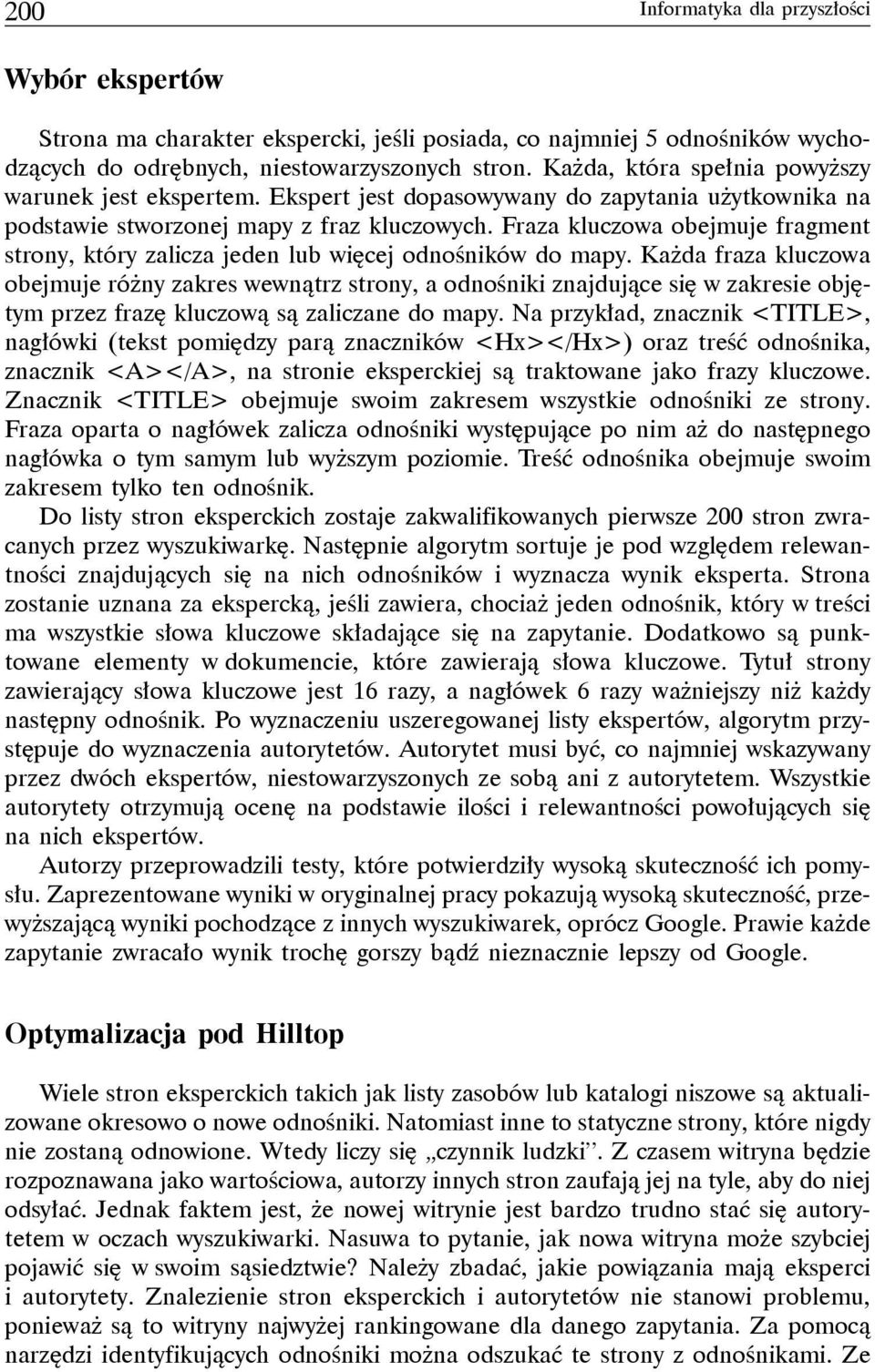 200 Informatyka dla przyszłości

Wybór ekspertów

Strona ma charakter ekspercki, jeśli posiada, co najmniej 5 odnośników wychodzących do odrębnych, niestowarzyszonych stron. Każda, która spełnia powyższy warunek jest ekspertem. Ekspert jest dopasowywany do zapytania użytkownika na podstawie stworzonej mapy z fraz kluczowych. Fraza kluczowa obejmuje fragment strony, który zalicza jeden lub więcej odnośników do mapy. Każda fraza kluczowa obejmuje różny zakres wewnątrz strony, a odnośniki znajdujące się w zakresie objętym przez frazę kluczową są zaliczane do mapy. Na przykład, znacznik <TITLE>, nagłówki (tekst pomiędzy parą znaczników <Hx></Hx>) oraz treść odnośnika, znacznik <A></A>, na stronie eksperckiej są traktowane jako frazy kluczowe. Znacznik <TITLE> obejmuje swoim zakresem wszystkie odnośniki ze strony. Fraza oparta o nagłówek zalicza odnośniki występujące po nim aż do następnego nagłówka o tym samym lub wyższym poziomie. Treść odnośnika obejmuje swoim zakresem tylko ten odnośnik.

Do listy stron eksperckich zostaje zakwalifikowanych pierwsze 200 stron zwracanych przez wyszukiwarkę. Następnie algorytm sortuje je pod względem relewantności znajdujących się na nich odnośników i wyznacza wynik eksperta. Strona zostanie uznana za ekspercką, jeśli zawiera, chociaż jeden odnośnik, który w treści ma wszystkie słowa kluczowe składające się na zapytanie. Dodatkowo są punktowane elementy w dokumencie, które zawierają słowa kluczowe. Tytuł strony zawierający słowa kluczowe jest 16 razy, a nagłówek 6 razy ważniejszy niż każdy następny odnośnik. Po wyznaczeniu uszeregowanej listy ekspertów, algorytm przystępuje do wyznaczenia autorytetów. Autorytet musi być, co najmniej wskazywany przez dwóch ekspertów, niestowarzyszonych ze sobą ani z autorytetem. Wszystkie autorytety otrzymują ocenę na podstawie ilości i relewantności powołujących się na nich ekspertów.

Autorzy przeprowadzili testy, które potwierdziły wysoką skuteczność ich pomysłu. Zaprezentowane wyniki w oryginalnej pracy pokazują wysoką skuteczność, przewyższającą wyniki pochodzące z innych wyszukiwarek, oprócz Google. Prawie każde zapytanie zwracało wynik trochę gorszy bądź nieznacznie lepszy od Google.

Optymalizacja pod Hilltop

Wiele stron eksperckich takich jak listy zasobów lub katalogi niszowe są aktualizowane okresowo o nowe odnośniki. Natomiast inne to statyczne strony, które nigdy nie zostaną odnowione. Wtedy liczy się „czynnik ludzki”. Z czasem witryna będzie rozpoznawana jako wartościowa, autorzy innych stron zaufają jej na tyle, aby do niej odsyłać. Jednak faktem jest, że nowej witrynie jest bardzo trudno stać się autorytetem w oczach wyszukiwarki. Nasuwa to pytanie, jak nowa witryna może szybciej pojawić się w swoim sąsiedztwie? Należy zbadać, jakie powiązania mają eksperci i autorytety. Znalezienie stron eksperckich i autorytetów nie stanowi problemu, ponieważ są to witryny najwyżej rankingowane dla danego zapytania. Za pomocą narzędzi identyfikujących odnośniki można odszukać te strony z odnośnikami. Ze